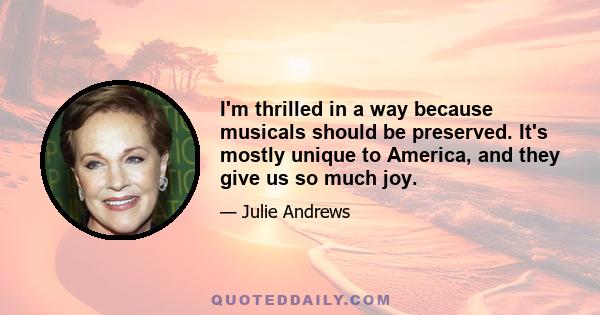 I'm thrilled in a way because musicals should be preserved. It's mostly unique to America, and they give us so much joy.

— Julie Andrews

QUOTEDDAILY.COM